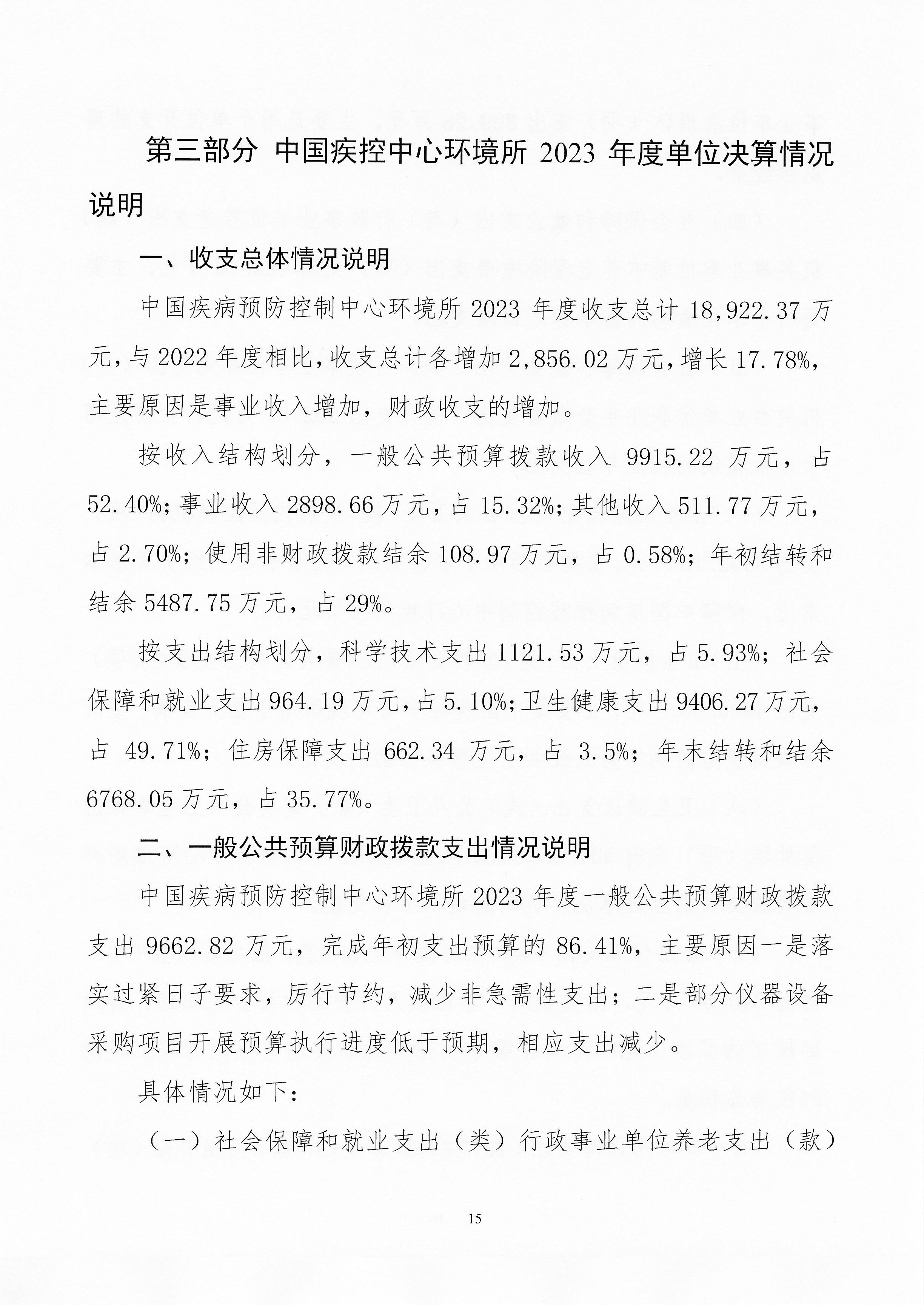 第三部分 中国疾控中心环境所 2023 年度单位决算情况说明

一、收支总体情况说明

中国疾病预防控制中心环境所 2023 年度收支总计 18,922.37 万元，与 2022 年度相比，收支总计各增加 2,856.02 万元，增长 17.78%，主要原因是事业收入增加，财政收支的增加。

按收入结构划分，一般公共预算拨款收入 9915.22 万元，占 52.40%；事业收入 2898.66 万元，占 15.32%；其他收入 511.77 万元，占 2.70%；使用非财政拨款结余 108.97 万元，占 0.58%；年初结转和结余 5487.75 万元，占 29%。

按支出结构划分，科学技术支出 1121.53 万元，占 5.93%；社会保障和就业支出 964.19 万元，占 5.10%；卫生健康支出 9406.27 万元，占 49.71%；住房保障支出 662.34 万元，占 3.5%；年末结转和结余 6768.05 万元，占 35.77%。

二、一般公共预算财政拨款支出情况说明

中国疾病预防控制中心环境所 2023 年度一般公共预算财政拨款支出 9662.82 万元，完成年初支出预算的 86.41%，主要原因一是落实过紧日子要求，厉行节约，减少非急需性支出；二是部分仪器设备采购项目开展预算执行进度低于预期，相应支出减少。

具体情况如下：

（一）社会保障和就业支出（类）行政事业单位养老支出（款）

15